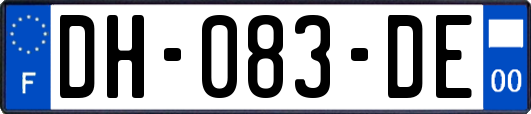 F

DH-083-DE

00